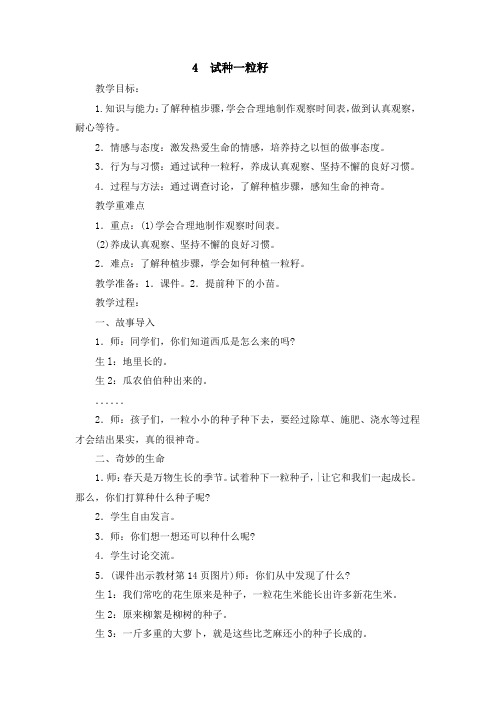 4 试种一粒籽

教学目标：

1.知识与能力：了解种植步骤，学会合理地制作观察时间表，做到认真观察，耐心等待。

2．情感与态度：激发热爱生命的情感，培养持之以恒的做事态度。

3．行为与习惯：通过试种一粒籽，养成认真观察、坚持不懈的良好习惯。

4．过程与方法：通过调查讨论，了解种植步骤，感知生命的神奇。

教学重难点

1．重点：(1)学会合理地制作观察时间表。

(2)养成认真观察、坚持不懈的良好习惯。

2．难点：了解种植步骤，学会如何种植一粒籽。

教学准备：1．课件。2．提前种下的小苗。

教学过程：

一、故事导入

1．师：同学们，你们知道西瓜是怎么来的吗?

生1：地里长的。

生2：瓜农伯伯种出来的。

……

2．师：孩子们，一粒小小的种子种下去，要经过除草、施肥、浇水等过程才会结出果实，真的很神奇。

二、奇妙的生命

1．师：春天是万物生长的季节。试着种下一粒种子，让它和我们一起成长。那么，你们打算种什么种子呢?

2．学生自由发言。

3．师：你们想一想还可以种什么呢?

4．学生讨论交流。

5．(课件出示教材第14页图片)师：你们从中发现了什么?

生1：我们常吃的花生原来是种子，一粒花生米能长出许多新花生米。

生2：原来柳絮是柳树的种子。

生3：一斤多重的大萝卜，就是这些比芝麻还小的种子长成的。